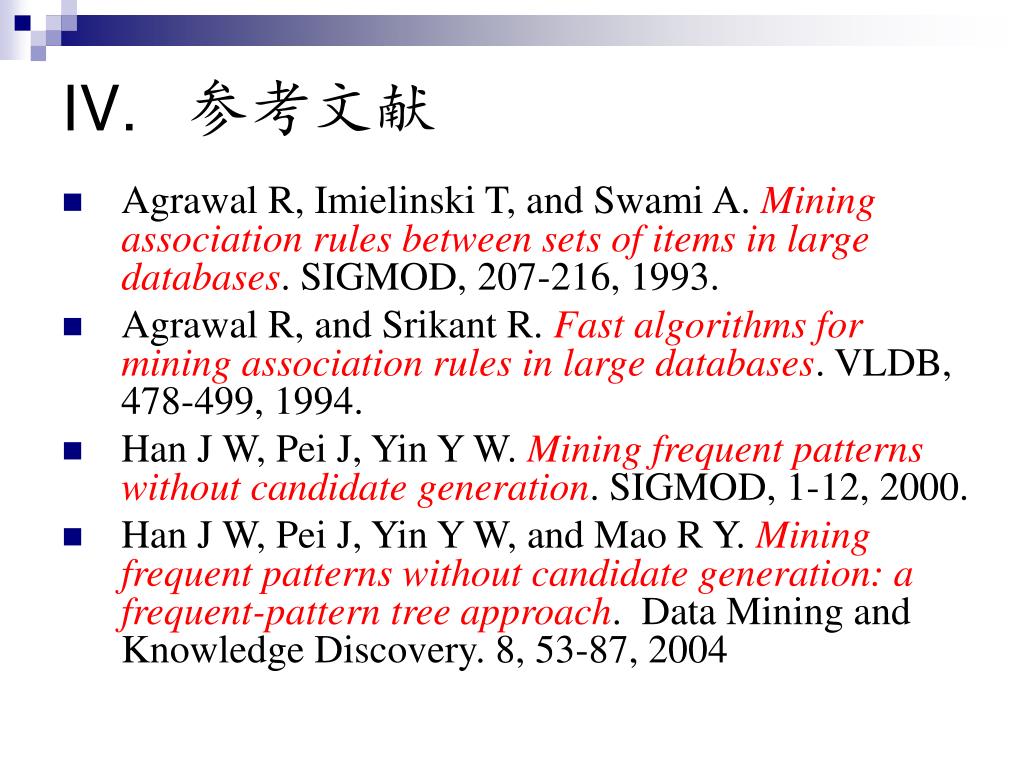 IV. 参考文献

Agrawal R, Imielinski T, and Swami A. Mining association rules between sets of items in large databases. SIGMOD, 207-216, 1993.

Agrawal R, and Srikant R. Fast algorithms for mining association rules in large databases. VLDB, 478-499, 1994.

Han J W, Pei J, Yin Y W. Mining frequent patterns without candidate generation. SIGMOD, 1-12, 2000.

Han J W, Pei J, Yin Y W, and Mao R Y. Mining frequent patterns without candidate generation: a frequent-pattern tree approach. Data Mining and Knowledge Discovery. 8, 53-87, 2004